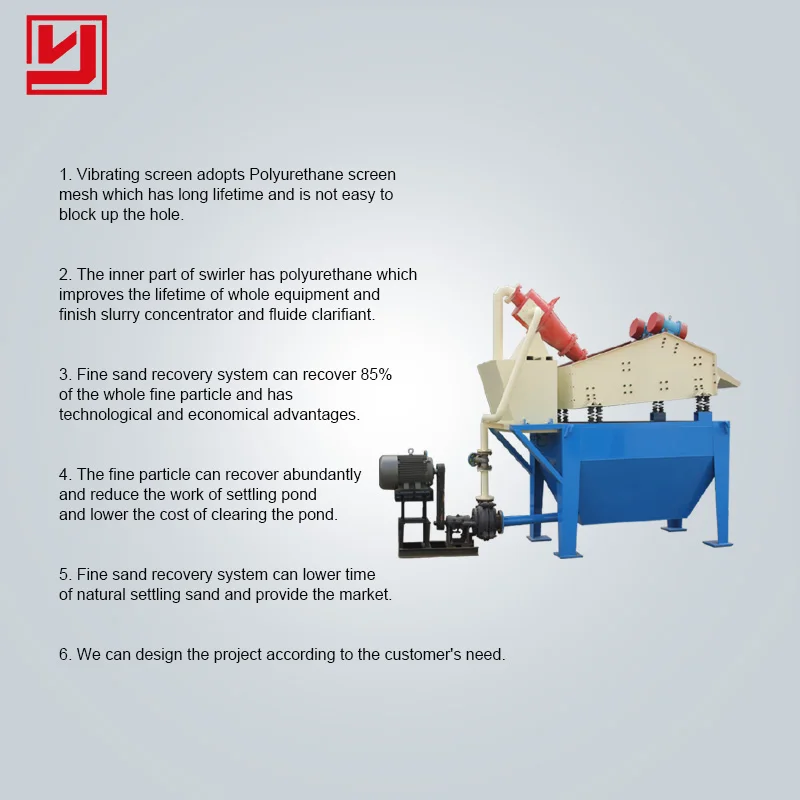 1. Vibrating screen adopts Polyurethane screen mesh which has long lifetime and is not easy to block up the hole.

2. The inner part of swirler has polyurethane which improves the lifetime of whole equipment and finish slurry concentrator and fluide clarifiant.

3. Fine sand recovery system can recover 85% of the whole fine particle and has technological and economical advantages.

4. The fine particle can recover abundantly and reduce the work of settling pond and lower the cost of clearing the pond.

5. Fine sand recovery system can lower time of natural settling sand and provide the market.

6. We can design the project according to the customer's need.